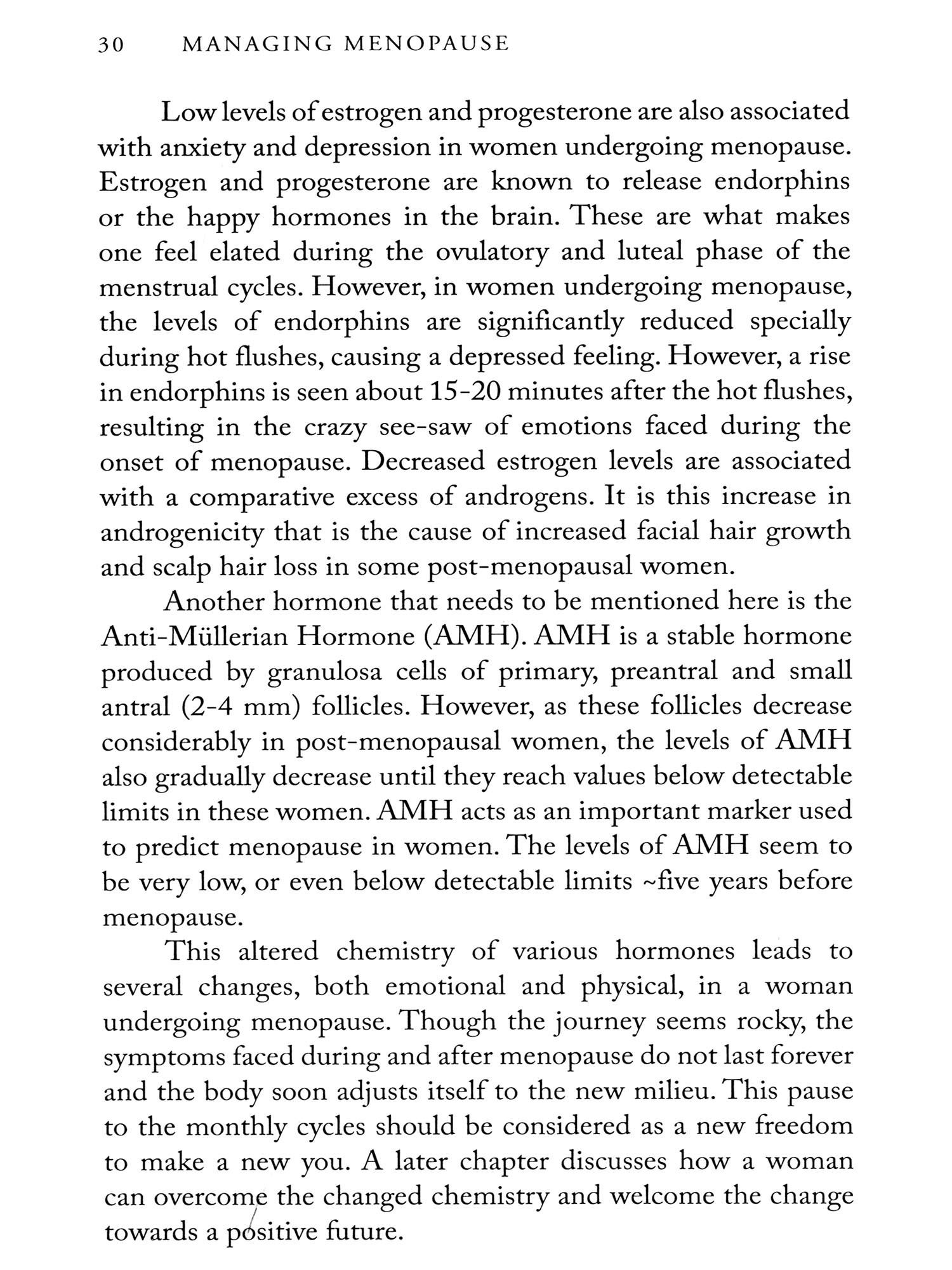 30 MANAGING MENOPAUSE

Low levels of estrogen and progesterone are also associated with anxiety and depression in women undergoing menopause. Estrogen and progesterone are known to release endorphins or the happy hormones in the brain. These are what makes one feel elated during the ovulatory and luteal phase of the menstrual cycles. However, in women undergoing menopause, the levels of endorphins are significantly reduced specially during hot flushes, causing a depressed feeling. However, a rise in endorphins is seen about 15-20 minutes after the hot flushes, resulting in the crazy see-saw of emotions faced during the onset of menopause. Decreased estrogen levels are associated with a comparative excess of androgens. It is this increase in androgenicity that is the cause of increased facial hair growth and scalp hair loss in some post-menopausal women.

Another hormone that needs to be mentioned here is the Anti-Müllerian Hormone (AMH). AMH is a stable hormone produced by granulosa cells of primary, preantral and small antral (2-4 mm) follicles. However, as these follicles decrease considerably in post-menopausal women, the levels of AMH also gradually decrease until they reach values below detectable limits in these women. AMH acts as an important marker used to predict menopause in women. The levels of AMH seem to be very low, or even below detectable limits ~five years before menopause.

This altered chemistry of various hormones leads to several changes, both emotional and physical, in a woman undergoing menopause. Though the journey seems rocky, the symptoms faced during and after menopause do not last forever and the body soon adjusts itself to the new milieu. This pause to the monthly cycles should be considered as a new freedom to make a new you. A later chapter discusses how a woman can overcome the changed chemistry and welcome the change towards a positive future.